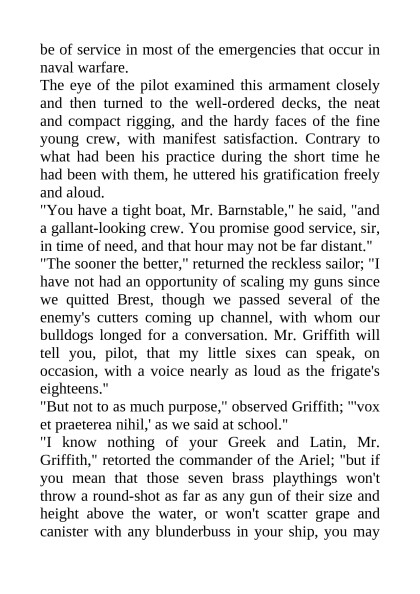 be of service in most of the emergencies that occur in naval warfare.

The eye of the pilot examined this armament closely and then turned to the well-ordered decks, the neat and compact rigging, and the hardy faces of the fine young crew, with manifest satisfaction. Contrary to what had been his practice during the short time he had been with them, he uttered his gratification freely and aloud.

"You have a tight boat, Mr. Barnstable," he said, "and a gallant-looking crew. You promise good service, sir, in time of need, and that hour may not be far distant."

"The sooner the better," returned the reckless sailor; "I have not had an opportunity of scaling my guns since we quitted Brest, though we passed several of the enemy's cutters coming up channel, with whom our bulldogs longed for a conversation. Mr. Griffith will tell you, pilot, that my little sixes can speak, on occasion, with a voice nearly as loud as the frigate's eighteens."

"But not to as much purpose," observed Griffith; "'vox et praeterea nihil,' as we said at school."

"I know nothing of your Greek and Latin, Mr. Griffith," retorted the commander of the Ariel; "but if you mean that those seven brass playthings won't throw a round-shot as far as any gun of their size and height above the water, or won't scatter grape and canister with any blunderbuss in your ship, you may